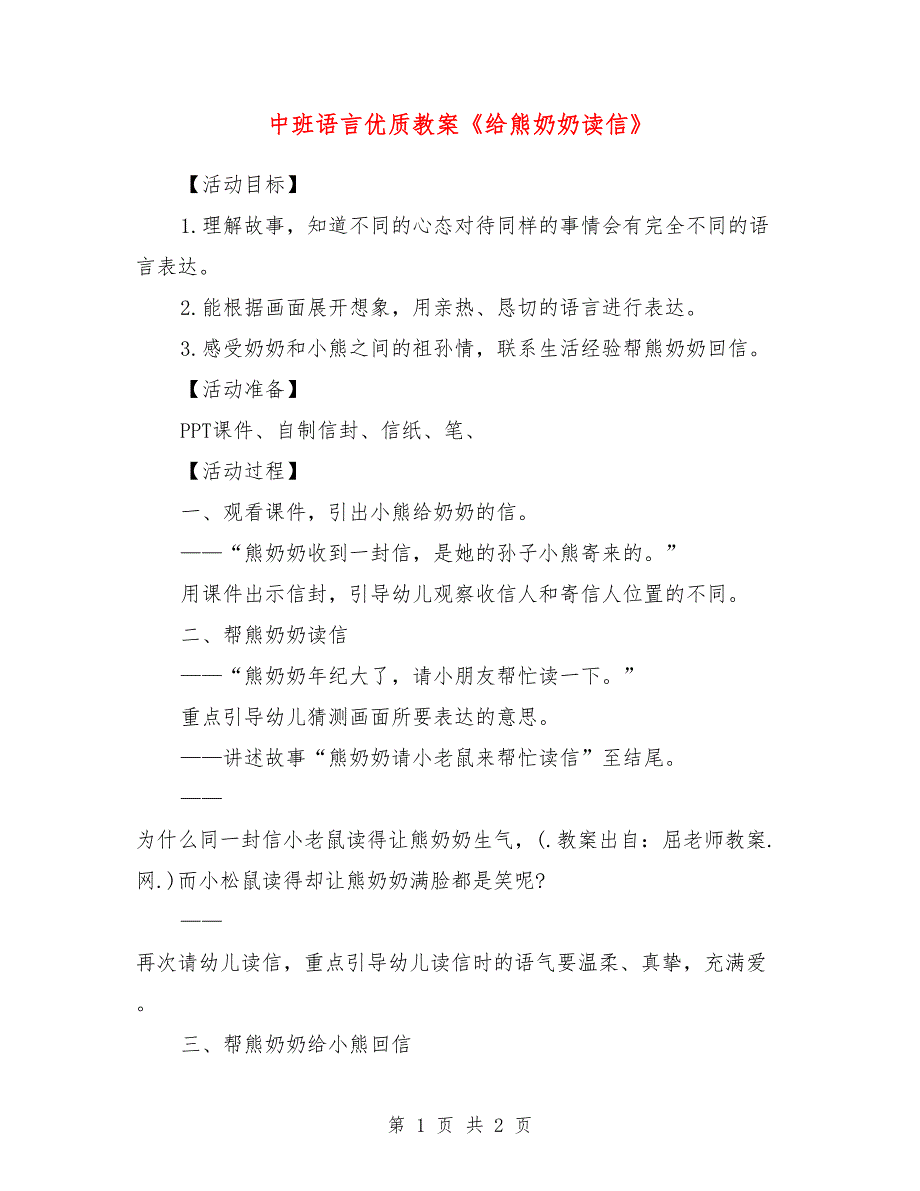 中班语言优质教案《给熊奶奶读信》

【活动目标】

1.理解故事，知道不同的心态对待同样的事情会有完全不同的语言表达。

2.能根据画面展开想象，用亲热、恳切的语言进行表达。

3.感受奶奶和小熊之间的祖孙情，联系生活经验帮熊奶奶回信。

【活动准备】

PPT课件、自制信封、信纸、笔、

【活动过程】

一、观看课件，引出小熊给奶奶的信。

——“熊奶奶收到一封信，是她的孙子小熊寄来的。”

用课件出示信封，引导幼儿观察收信人和寄信人位置的不同。

二、帮熊奶奶读信

——“熊奶奶年纪大了，请小朋友帮忙读一下。”

重点引导幼儿猜测画面所要表达的意思。

——讲述故事“熊奶奶请小老鼠来帮忙读信”至结尾。

——

为什么同一封信小老鼠读得让熊奶奶生气，(.教案出自：屈老师教案.网.)而小松鼠读得却让熊奶奶满脸都是笑呢?

——

再次请幼儿读信，重点引导幼儿读信时的语气要温柔、真挚，充满爱。

三、帮熊奶奶给小熊回信

第 1 页 共 2 页